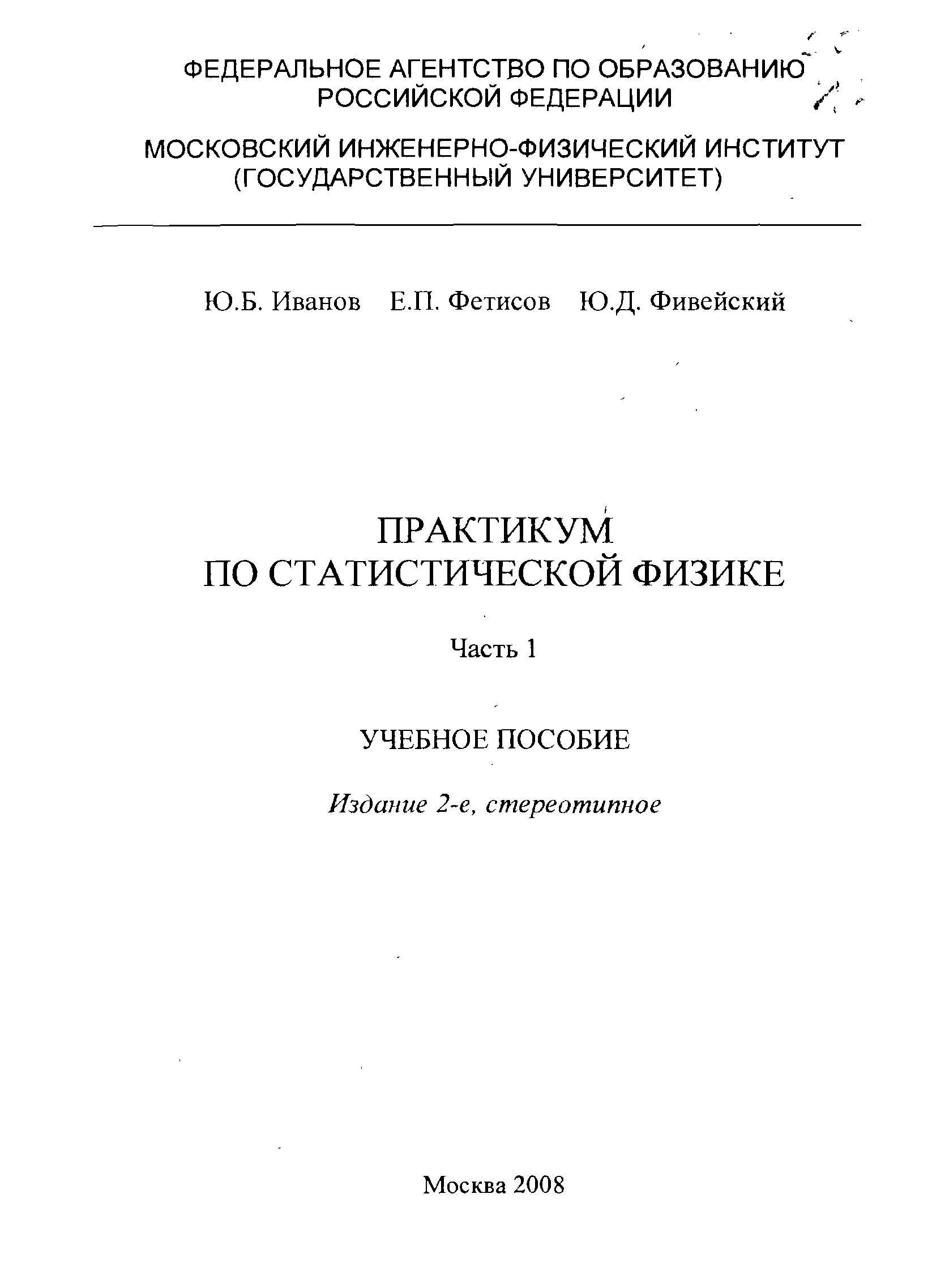 ФЕДЕРАЛЬНОЕ АГЕНТСТВО ПО ОБРАЗОВАНИЮ
РОССИЙСКОЙ ФЕДЕРАЦИИ

МОСКОВСКИЙ ИНЖЕНЕРНО-ФИЗИЧЕСКИЙ ИНСТИТУТ
(ГОСУДАРСТВЕННЫЙ УНИВЕРСИТЕТ)

Ю.Б. Иванов Е.П. Фетисов Ю.Д. Фивейский

ПРАКТИКУМ
ПО СТАТИСТИЧЕСКОЙ ФИЗИКЕ

Часть 1

УЧЕБНОЕ ПОСОБИЕ

Издание 2-е, стереотипное

Москва 2008